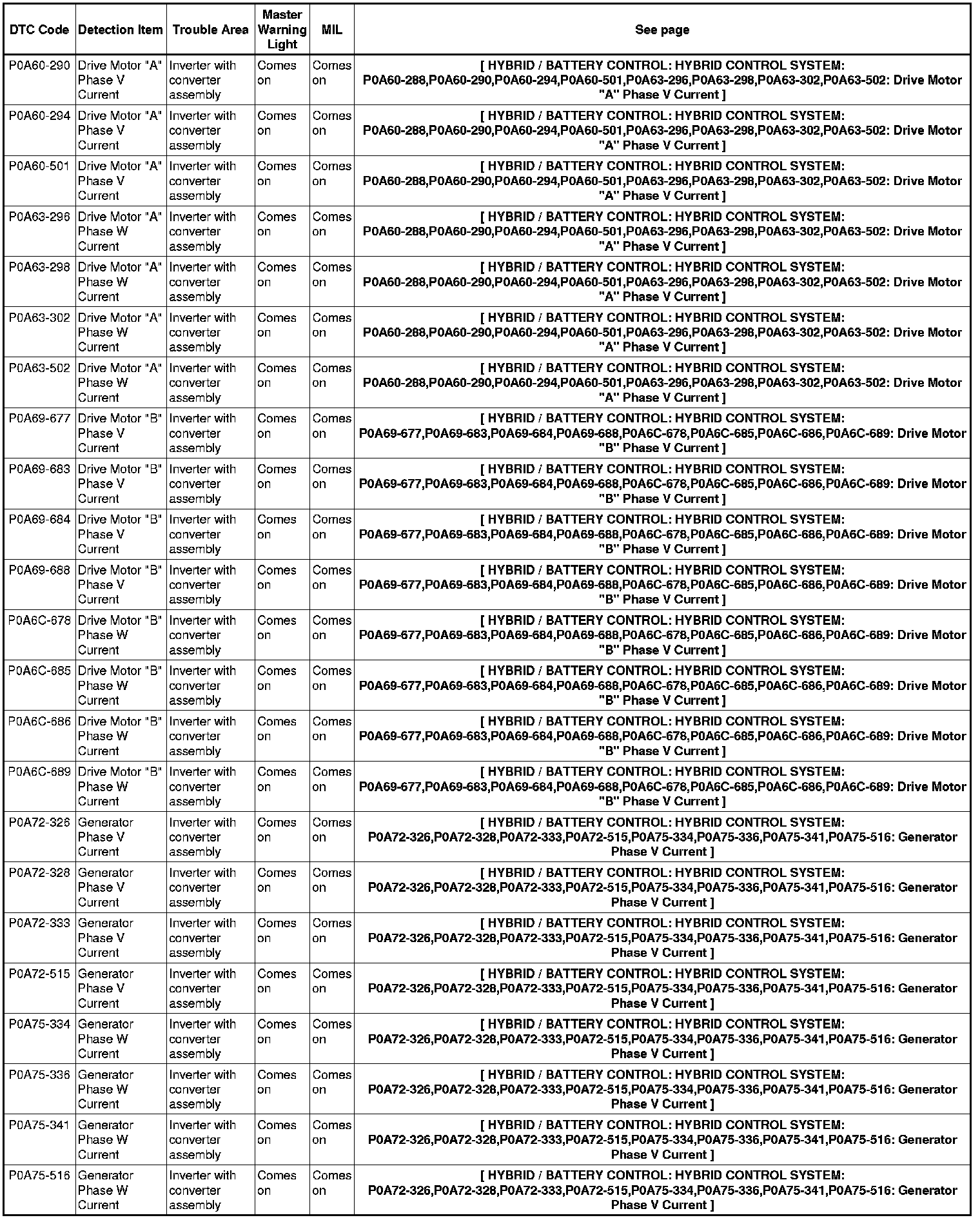 | DTC Code | Detection Item | Trouble Area | Master Warning Light | MIL | See page |
|---|---|---|---|---|---|
| P0A60-290 | Drive Motor "A" Phase V Current | Inverter with converter assembly | Comes on | Comes on | [ HYBRID / BATTERY CONTROL: HYBRID CONTROL SYSTEM: P0A60-288,P0A60-290,P0A60-294,P0A60-501,P0A63-296,P0A63-298,P0A63-302,P0A63-502: Drive Motor "A" Phase V Current ] |
| P0A60-294 | Drive Motor "A" Phase V Current | Inverter with converter assembly | Comes on | Comes on | [ HYBRID / BATTERY CONTROL: HYBRID CONTROL SYSTEM: P0A60-288,P0A60-290,P0A60-294,P0A60-501,P0A63-296,P0A63-298,P0A63-302,P0A63-502: Drive Motor "A" Phase V Current ] |
| P0A60-501 | Drive Motor "A" Phase V Current | Inverter with converter assembly | Comes on | Comes on | [ HYBRID / BATTERY CONTROL: HYBRID CONTROL SYSTEM: P0A60-288,P0A60-290,P0A60-294,P0A60-501,P0A63-296,P0A63-298,P0A63-302,P0A63-502: Drive Motor "A" Phase V Current ] |
| P0A63-296 | Drive Motor "A" Phase W Current | Inverter with converter assembly | Comes on | Comes on | [ HYBRID / BATTERY CONTROL: HYBRID CONTROL SYSTEM: P0A60-288,P0A60-290,P0A60-294,P0A60-501,P0A63-296,P0A63-298,P0A63-302,P0A63-502: Drive Motor "A" Phase V Current ] |
| P0A63-298 | Drive Motor "A" Phase W Current | Inverter with converter assembly | Comes on | Comes on | [ HYBRID / BATTERY CONTROL: HYBRID CONTROL SYSTEM: P0A60-288,P0A60-290,P0A60-294,P0A60-501,P0A63-296,P0A63-298,P0A63-302,P0A63-502: Drive Motor "A" Phase V Current ] |
| P0A63-302 | Drive Motor "A" Phase W Current | Inverter with converter assembly | Comes on | Comes on | [ HYBRID / BATTERY CONTROL: HYBRID CONTROL SYSTEM: P0A60-288,P0A60-290,P0A60-294,P0A60-501,P0A63-296,P0A63-298,P0A63-302,P0A63-502: Drive Motor "A" Phase V Current ] |
| P0A63-502 | Drive Motor "A" Phase W Current | Inverter with converter assembly | Comes on | Comes on | [ HYBRID / BATTERY CONTROL: HYBRID CONTROL SYSTEM: P0A60-288,P0A60-290,P0A60-294,P0A60-501,P0A63-296,P0A63-298,P0A63-302,P0A63-502: Drive Motor "A" Phase V Current ] |
| P0A69-677 | Drive Motor "B" Phase V Current | Inverter with converter assembly | Comes on | Comes on | [ HYBRID / BATTERY CONTROL: HYBRID CONTROL SYSTEM: P0A69-677,P0A69-683,P0A69-684,P0A69-688,P0A6C-678,P0A6C-685,P0A6C-686,P0A6C-689: Drive Motor "B" Phase V Current ] |
| P0A69-683 | Drive Motor "B" Phase V Current | Inverter with converter assembly | Comes on | Comes on | [ HYBRID / BATTERY CONTROL: HYBRID CONTROL SYSTEM: P0A69-677,P0A69-683,P0A69-684,P0A69-688,P0A6C-678,P0A6C-685,P0A6C-686,P0A6C-689: Drive Motor "B" Phase V Current ] |
| P0A69-684 | Drive Motor "B" Phase V Current | Inverter with converter assembly | Comes on | Comes on | [ HYBRID / BATTERY CONTROL: HYBRID CONTROL SYSTEM: P0A69-677,P0A69-683,P0A69-684,P0A69-688,P0A6C-678,P0A6C-685,P0A6C-686,P0A6C-689: Drive Motor "B" Phase V Current ] |
| P0A69-688 | Drive Motor "B" Phase V Current | Inverter with converter assembly | Comes on | Comes on | [ HYBRID / BATTERY CONTROL: HYBRID CONTROL SYSTEM: P0A69-677,P0A69-683,P0A69-684,P0A69-688,P0A6C-678,P0A6C-685,P0A6C-686,P0A6C-689: Drive Motor "B" Phase V Current ] |
| P0A6C-678 | Drive Motor "B" Phase W Current | Inverter with converter assembly | Comes on | Comes on | [ HYBRID / BATTERY CONTROL: HYBRID CONTROL SYSTEM: P0A69-677,P0A69-683,P0A69-684,P0A69-688,P0A6C-678,P0A6C-685,P0A6C-686,P0A6C-689: Drive Motor "B" Phase V Current ] |
| P0A6C-685 | Drive Motor "B" Phase W Current | Inverter with converter assembly | Comes on | Comes on | [ HYBRID / BATTERY CONTROL: HYBRID CONTROL SYSTEM: P0A69-677,P0A69-683,P0A69-684,P0A69-688,P0A6C-678,P0A6C-685,P0A6C-686,P0A6C-689: Drive Motor "B" Phase V Current ] |
| P0A6C-686 | Drive Motor "B" Phase W Current | Inverter with converter assembly | Comes on | Comes on | [ HYBRID / BATTERY CONTROL: HYBRID CONTROL SYSTEM: P0A69-677,P0A69-683,P0A69-684,P0A69-688,P0A6C-678,P0A6C-685,P0A6C-686,P0A6C-689: Drive Motor "B" Phase V Current ] |
| P0A6C-689 | Drive Motor "B" Phase W Current | Inverter with converter assembly | Comes on | Comes on | [ HYBRID / BATTERY CONTROL: HYBRID CONTROL SYSTEM: P0A69-677,P0A69-683,P0A69-684,P0A69-688,P0A6C-678,P0A6C-685,P0A6C-686,P0A6C-689: Drive Motor "B" Phase V Current ] |
| P0A72-326 | Generator Phase V Current | Inverter with converter assembly | Comes on | Comes on | [ HYBRID / BATTERY CONTROL: HYBRID CONTROL SYSTEM: P0A72-326,P0A72-328,P0A72-333,P0A72-515,P0A75-334,P0A75-336,P0A75-341,P0A75-516: Generator Phase V Current ] |
| P0A72-328 | Generator Phase V Current | Inverter with converter assembly | Comes on | Comes on | [ HYBRID / BATTERY CONTROL: HYBRID CONTROL SYSTEM: P0A72-326,P0A72-328,P0A72-333,P0A72-515,P0A75-334,P0A75-336,P0A75-341,P0A75-516: Generator Phase V Current ] |
| P0A72-333 | Generator Phase V Current | Inverter with converter assembly | Comes on | Comes on | [ HYBRID / BATTERY CONTROL: HYBRID CONTROL SYSTEM: P0A72-326,P0A72-328,P0A72-333,P0A72-515,P0A75-334,P0A75-336,P0A75-341,P0A75-516: Generator Phase V Current ] |
| P0A72-515 | Generator Phase V Current | Inverter with converter assembly | Comes on | Comes on | [ HYBRID / BATTERY CONTROL: HYBRID CONTROL SYSTEM: P0A72-326,P0A72-328,P0A72-333,P0A72-515,P0A75-334,P0A75-336,P0A75-341,P0A75-516: Generator Phase V Current ] |
| P0A75-334 | Generator Phase W Current | Inverter with converter assembly | Comes on | Comes on | [ HYBRID / BATTERY CONTROL: HYBRID CONTROL SYSTEM: P0A72-326,P0A72-328,P0A72-333,P0A72-515,P0A75-334,P0A75-336,P0A75-341,P0A75-516: Generator Phase V Current ] |
| P0A75-336 | Generator Phase W Current | Inverter with converter assembly | Comes on | Comes on | [ HYBRID / BATTERY CONTROL: HYBRID CONTROL SYSTEM: P0A72-326,P0A72-328,P0A72-333,P0A72-515,P0A75-334,P0A75-336,P0A75-341,P0A75-516: Generator Phase V Current ] |
| P0A75-341 | Generator Phase W Current | Inverter with converter assembly | Comes on | Comes on | [ HYBRID / BATTERY CONTROL: HYBRID CONTROL SYSTEM: P0A72-326,P0A72-328,P0A72-333,P0A72-515,P0A75-334,P0A75-336,P0A75-341,P0A75-516: Generator Phase V Current ] |
| P0A75-516 | Generator Phase W Current | Inverter with converter assembly | Comes on | Comes on | [ HYBRID / BATTERY CONTROL: HYBRID CONTROL SYSTEM: P0A72-326,P0A72-328,P0A72-333,P0A72-515,P0A75-334,P0A75-336,P0A75-341,P0A75-516: Generator Phase V Current ] |